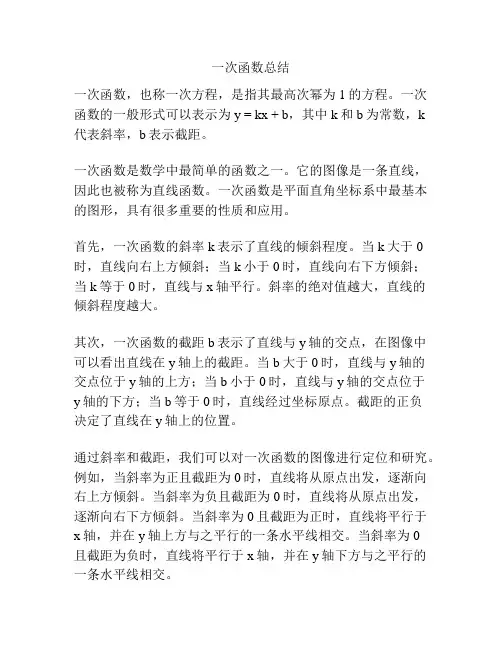 一次函数总结

一次函数，也称一次方程，是指其最高次幂为 1 的方程。一次函数的一般形式可以表示为 $y = kx + b$，其中 k 和 b 为常数，k 代表斜率，b 表示截距。

一次函数是数学中最简单的函数之一。它的图像是一条直线，因此也被称为直线函数。一次函数是平面直角坐标系中最基本的图形，具有很多重要的性质和应用。

首先，一次函数的斜率 k 表示了直线的倾斜程度。当 k 大于 0 时，直线向右上方倾斜；当 k 小于 0 时，直线向右下方倾斜；当 k 等于 0 时，直线与 x 轴平行。斜率的绝对值越大，直线的倾斜程度越大。

其次，一次函数的截距 b 表示了直线与 y 轴的交点，在图像中可以看出直线在 y 轴上的截距。当 b 大于 0 时，直线与 y 轴的交点位于 y 轴的上方；当 b 小于 0 时，直线与 y 轴的交点位于 y 轴的下方；当 b 等于 0 时，直线经过坐标原点。截距的正负决定了直线在 y 轴上的位置。

通过斜率和截距，我们可以对一次函数的图像进行定位和研究。例如，当斜率为正且截距为 0 时，直线将从原点出发，逐渐向右上方倾斜。当斜率为负且截距为 0 时，直线将从原点出发，逐渐向右下方倾斜。当斜率为 0 且截距为正时，直线将平行于 x 轴，并在 y 轴上方与之平行的一条水平线相交。当斜率为 0 且截距为负时，直线将平行于 x 轴，并在 y 轴下方与之平行的一条水平线相交。